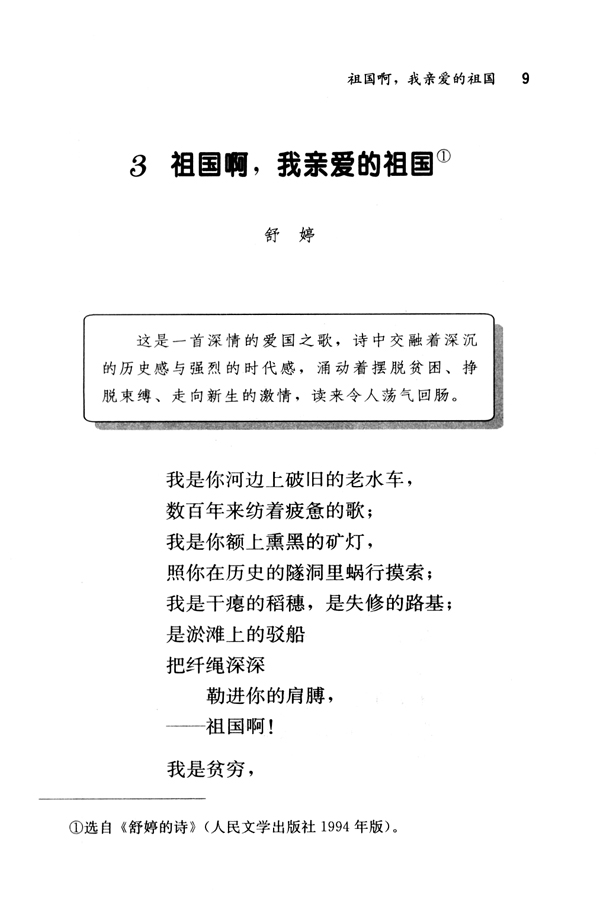 祖国啊，我亲爱的祖国　9

3　祖国啊，我亲爱的祖国①

舒　婷

这是一首深情的爱国之歌，诗中交融着深沉的历史感与强烈的时代感，涌动着摆脱贫困、挣脱束缚、走向新生的激情，读来令人荡气回肠。

我是你河边上破旧的老水车，
数百年来纺着疲惫的歌；
我是你额上熏黑的矿灯，
照你在历史的隧洞里蜗行摸索；
我是干瘪的稻穗，是失修的路基；
是淤滩上的驳船
把纤绳深深
　勒进你的肩膊，
——祖国啊！

我是贫穷，

①选自《舒婷的诗》（人民文学出版社 1994 年版）。